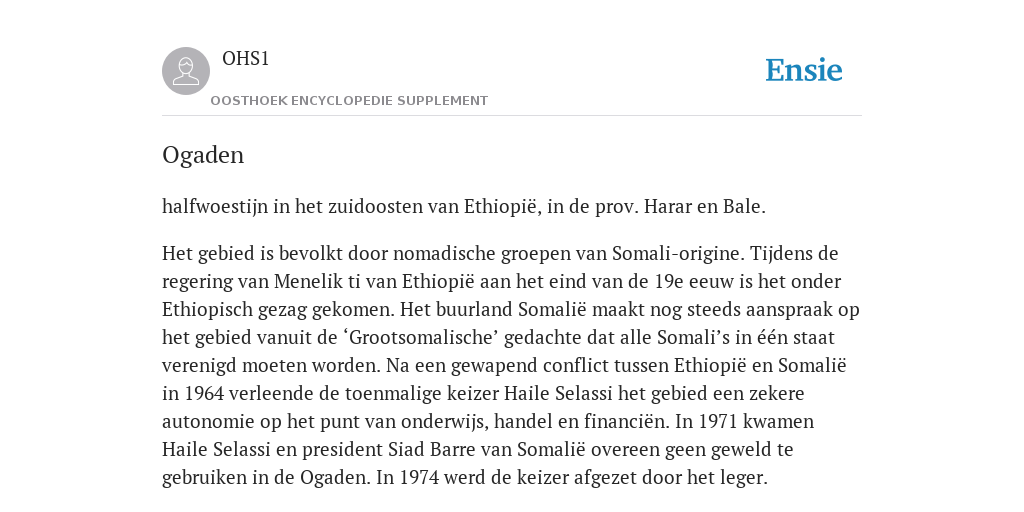 OHS1

OOSTHOEK ENCYCLOPEDIE SUPPLEMENT

Ensie

Ogaden

halfwoestijn in het zuidoosten van Ethiopië, in de prov. Harar en Bale.

Het gebied is bevolkt door nomadische groepen van Somali-origine. Tijdens de regering van Menelik ti van Ethiopië aan het eind van de 19e eeuw is het onder Ethiopisch gezag gekomen. Het buurland Somalië maakt nog steeds aanspraak op het gebied vanuit de ‘Grootsomalische’ gedachte dat alle Somali’s in één staat verenigd moeten worden. Na een gewapend conflict tussen Ethiopië en Somalië in 1964 verleende de toenmalige keizer Haile Selassi het gebied een zekere autonomie op het punt van onderwijs, handel en financiën. In 1971 kwamen Haile Selassi en president Siad Barre van Somalië overeen geen geweld te gebruiken in de Ogaden. In 1974 werd de keizer afgezet door het leger.